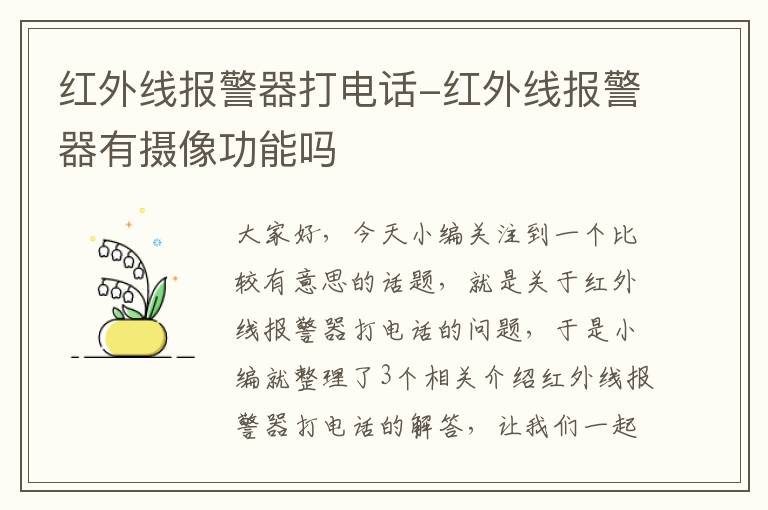 红外线报警器打电话-红外线报警器有摄像功能吗

大家好，今天小编关注到一个比较有意思的话题，就是关于红外线报警器打电话的问题，于是小编就整理了3个相关介绍红外线报警器打电话的解答，让我们一起